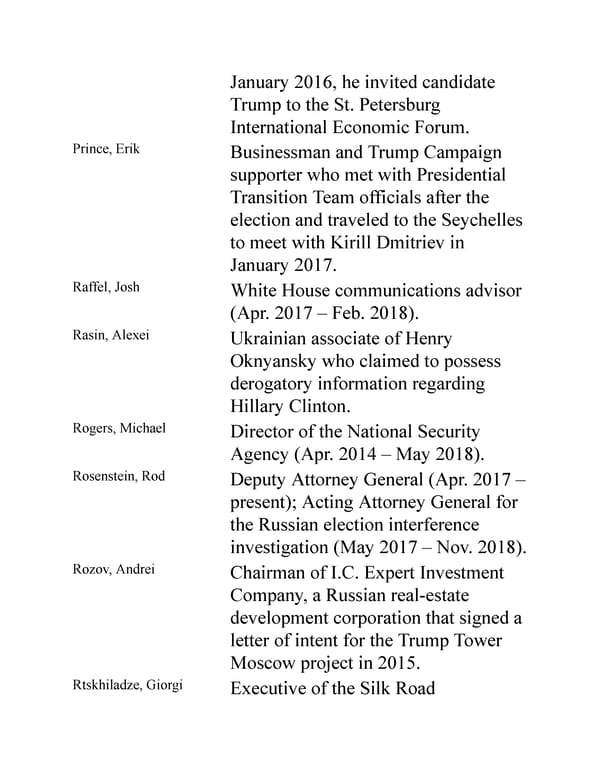 | | |
|---|---|
| | January 2016, he invited candidate Trump to the St. Petersburg International Economic Forum. |
| Prince, Erik | Businessman and Trump Campaign supporter who met with Presidential Transition Team officials after the election and traveled to the Seychelles to meet with Kirill Dmitriev in January 2017. |
| Raffel, Josh | White House communications advisor (Apr. 2017 – Feb. 2018). |
| Rasin, Alexei | Ukrainian associate of Henry Oknyansky who claimed to possess derogatory information regarding Hillary Clinton. |
| Rogers, Michael | Director of the National Security Agency (Apr. 2014 – May 2018). |
| Rosenstein, Rod | Deputy Attorney General (Apr. 2017 – present); Acting Attorney General for the Russian election interference investigation (May 2017 – Nov. 2018). |
| Rozov, Andrei | Chairman of I.C. Expert Investment Company, a Russian real-estate development corporation that signed a letter of intent for the Trump Tower Moscow project in 2015. |
| Rtskhiladze, Giorgi | Executive of the Silk Road |